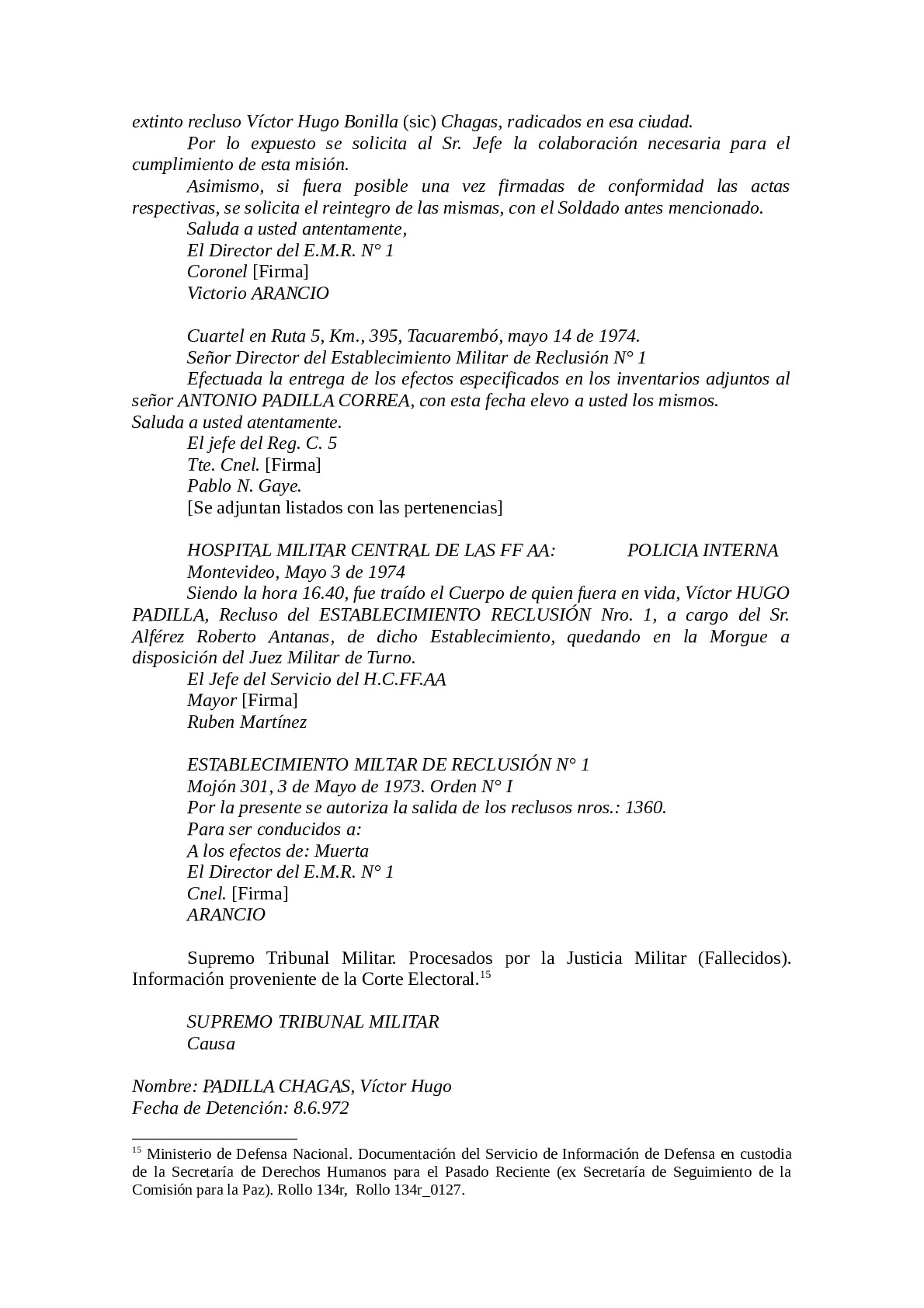 extinto recluso Víctor Hugo Bonilla (sic) Chagas, radicados en esa ciudad.

Por lo expuesto se solicita al Sr. Jefe la colaboración necesaria para el cumplimiento de esta misión.

Asimismo, si fuera posible una vez firmadas de conformidad las actas respectivas, se solicita el reintegro de las mismas, con el Soldado antes mencionado.

Saluda a usted antentamente,
El Director del E.M.R. N° 1
Coronel [Firma]
Victorio ARANCIO

Cuartel en Ruta 5, Km., 395, Tacuarembó, mayo 14 de 1974.
Señor Director del Establecimiento Militar de Reclusión N° 1
Efectuada la entrega de los efectos especificados en los inventarios adjuntos al señor ANTONIO PADILLA CORREA, con esta fecha elevo a usted los mismos.
Saluda a usted atentamente.
El jefe del Reg. C. 5
Tte. Cnel. [Firma]
Pablo N. Gaye.
[Se adjuntan listados con las pertenencias]

HOSPITAL MILITAR CENTRAL DE LAS FF AA: POLICIA INTERNA
Montevideo, Mayo 3 de 1974
Siendo la hora 16.40, fue traído el Cuerpo de quien fuera en vida, Víctor HUGO PADILLA, Recluso del ESTABLECIMIENTO RECLUSIÓN Nro. 1, a cargo del Sr. Alférez Roberto Antanas, de dicho Establecimiento, quedando en la Morgue a disposición del Juez Militar de Turno.
El Jefe del Servicio del H.C.FF.AA
Mayor [Firma]
Ruben Martínez

ESTABLECIMIENTO MILTAR DE RECLUSIÓN N° 1
Mojón 301, 3 de Mayo de 1973. Orden N° I
Por la presente se autoriza la salida de los reclusos nros.: 1360.
Para ser conducidos a:
A los efectos de: Muerta
El Director del E.M.R. N° 1
Cnel. [Firma]
ARANCIO

Supremo Tribunal Militar. Procesados por la Justicia Militar (Fallecidos). Información proveniente de la Corte Electoral.$^{15}$

SUPREMO TRIBUNAL MILITAR
Causa

Nombre: PADILLA CHAGAS, Víctor Hugo
Fecha de Detención: 8.6.972

$^{15}$ Ministerio de Defensa Nacional. Documentación del Servicio de Información de Defensa en custodia de la Secretaría de Derechos Humanos para el Pasado Reciente (ex Secretaría de Seguimiento de la Comisión para la Paz). Rollo 134r, Rollo 134r_0127.